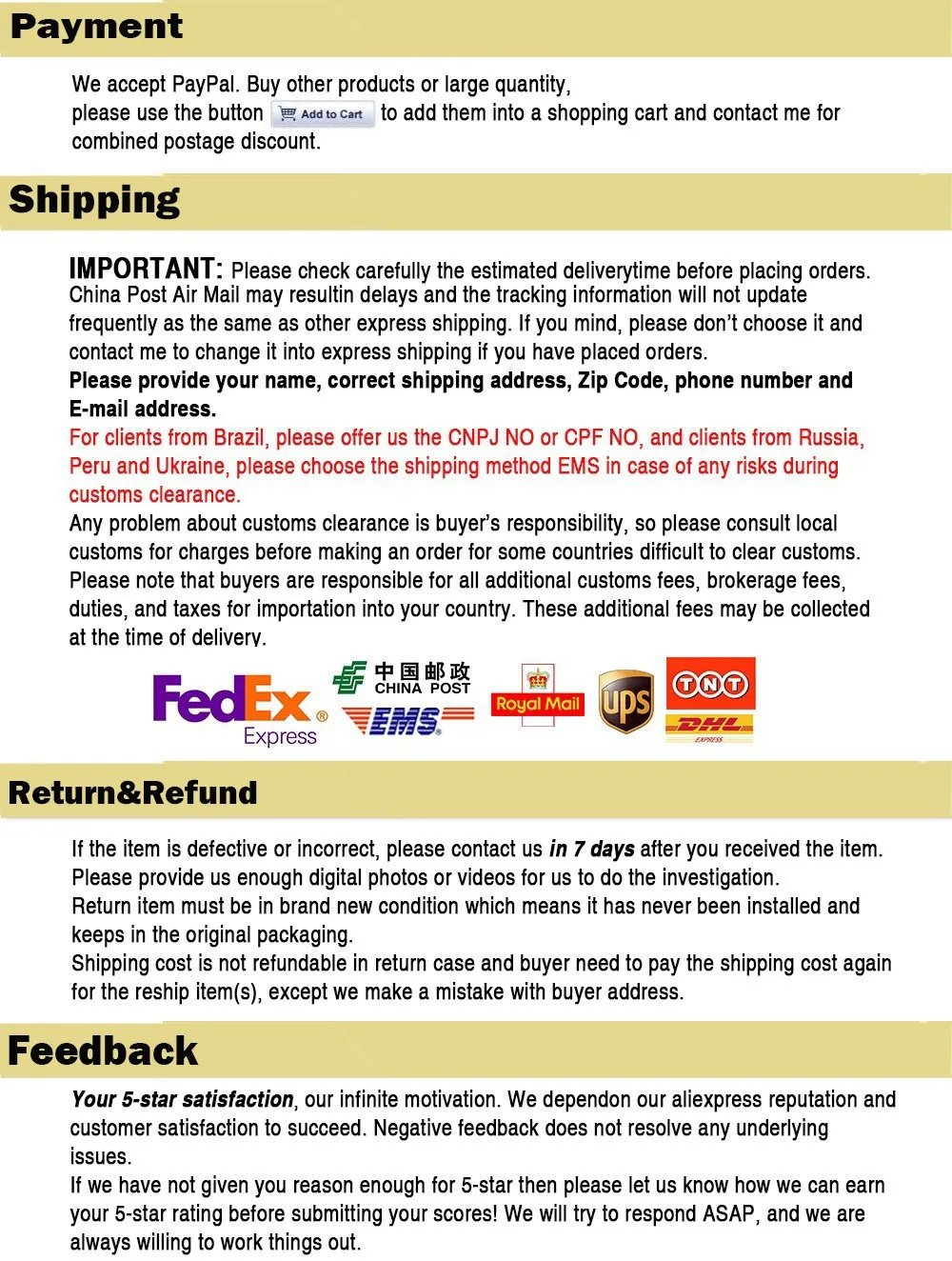 Payment

We accept PayPal. Buy other products or large quantity, please use the button Add to Cart to add them into a shopping cart and contact me for combined postage discount.

Shipping

IMPORTANT: Please check carefully the estimated deliverytime before placing orders. China Post Air Mail may resultin delays and the tracking information will not update frequently as the same as other express shipping. If you mind, please don't choose it and contact me to change it into express shipping if you have placed orders.
Please provide your name, correct shipping address, Zip Code, phone number and E-mail address.
For clients from Brazil, please offer us the CNPJ NO or CPF NO, and clients from Russia, Peru and Ukraine, please choose the shipping method EMS in case of any risks during customs clearance.
Any problem about customs clearance is buyer's responsibility, so please consult local customs for charges before making an order for some countries difficult to clear customs. Please note that buyers are responsible for all additional customs fees, brokerage fees, duties, and taxes for importation into your country. These additional fees may be collected at the time of delivery.

FedEx Express
中国邮政 CHINA POST
EMS
Royal Mail
ups
TNT
DHL
EXPRESS

Return&Refund

If the item is defective or incorrect, please contact us in 7 days after you received the item. Please provide us enough digital photos or videos for us to do the investigation.
Return item must be in brand new condition which means it has never been installed and keeps in the original packaging.
Shipping cost is not refundable in return case and buyer need to pay the shipping cost again for the reship item(s), except we make a mistake with buyer address.

Feedback

Your 5-star satisfaction, our infinite motivation. We dependon our aliexpress reputation and customer satisfaction to succeed. Negative feedback does not resolve any underlying issues.
If we have not given you reason enough for 5-star then please let us know how we can earn your 5-star rating before submitting your scores! We will try to respond ASAP, and we are always willing to work things out.